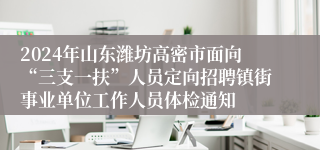 2024年山东潍坊高密市面向“三支一扶”人员定向招聘镇街事业单位工作人员体检通知